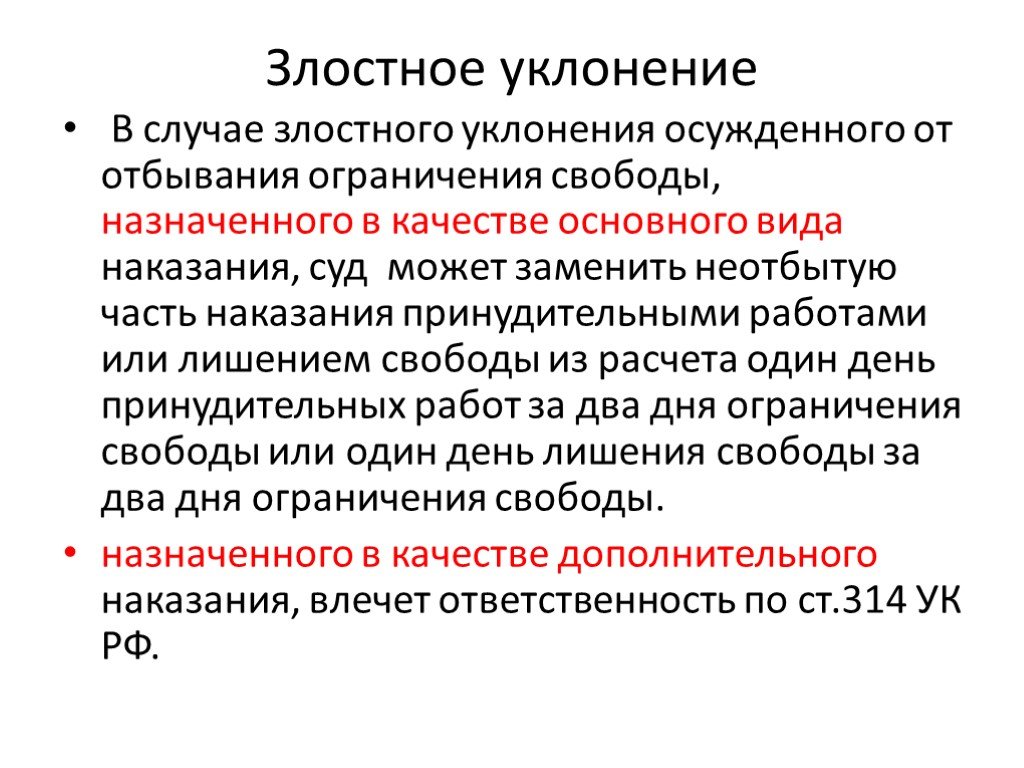 Злостное уклонение

• В случае злостного уклонения осужденного от отбывания ограничения свободы, назначенного в качестве основного вида наказания, суд может заменить неотбытую часть наказания принудительными работами или лишением свободы из расчета один день принудительных работ за два дня ограничения свободы или один день лишения свободы за два дня ограничения свободы.

• назначенного в качестве дополнительного наказания, влечет ответственность по ст.314 УК РФ.